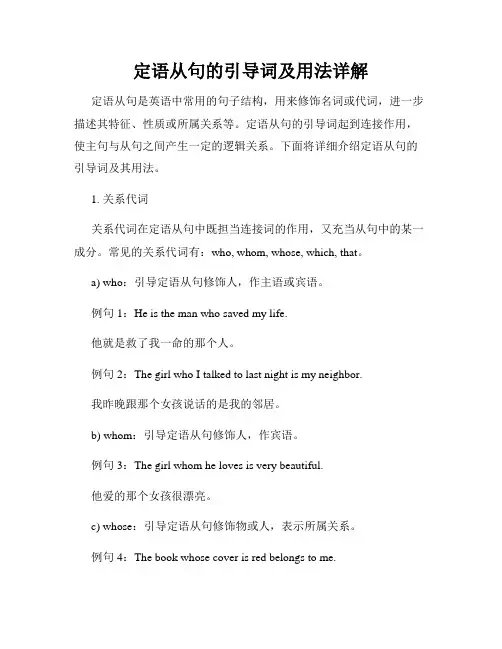 定语从句的引导词及用法详解

定语从句是英语中常用的句子结构，用来修饰名词或代词，进一步描述其特征、性质或所属关系等。定语从句的引导词起到连接作用，使主句与从句之间产生一定的逻辑关系。下面将详细介绍定语从句的引导词及其用法。

1. 关系代词

关系代词在定语从句中既担当连接词的作用，又充当从句中的某一成分。常见的关系代词有：who, whom, whose, which, that。

a) who：引导定语从句修饰人，作主语或宾语。

例句 1：He is the man who saved my life.

他就是救了我一命的那个人。

例句 2：The girl who I talked to last night is my neighbor.

我昨晚跟那个女孩说话的是我的邻居。

b) whom：引导定语从句修饰人，作宾语。

例句 3：The girl whom he loves is very beautiful.

他爱的那个女孩很漂亮。

c) whose：引导定语从句修饰物或人，表示所属关系。

例句 4：The book whose cover is red belongs to me.